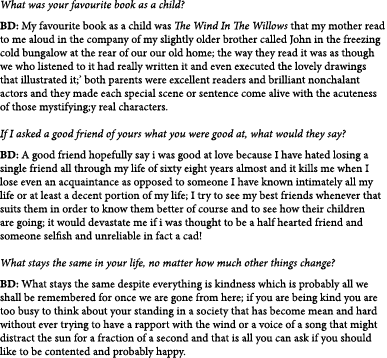 What was your favourite book as a child?

BD: My favourite book as a child was The Wind In The Willows that my mother read to me aloud in the company of my slightly older brother called John in the freezing cold bungalow at the rear of our our old home; the way they read it was as though we who listened to it had really written it and even executed the lovely drawings that illustrated it;' both parents were excellent readers and brilliant nonchalant actors and they made each special scene or sentence come alive with the acuteness of those mystifying;y real characters.

If I asked a good friend of yours what you were good at, what would they say?

BD: A good friend hopefully say i was good at love because I have hated losing a single friend all through my life of sixty eight years almost and it kills me when I lose even an acquaintance as opposed to someone I have known intimately all my life or at least a decent portion of my life; I try to see my best friends whenever that suits them in order to know them better of course and to see how their children are going; it would devastate me if i was thought to be a half hearted friend and someone selfish and unreliable in fact a cad!

What stays the same in your life, no matter how much other things change?

BD: What stays the same despite everything is kindness which is probably all we shall be remembered for once we are gone from here; if you are being kind you are too busy to think about your standing in a society that has become mean and hard without ever trying to have a rapport with the wind or a voice of a song that might distract the sun for a fraction of a second and that is all you can ask if you should like to be contented and probably happy.